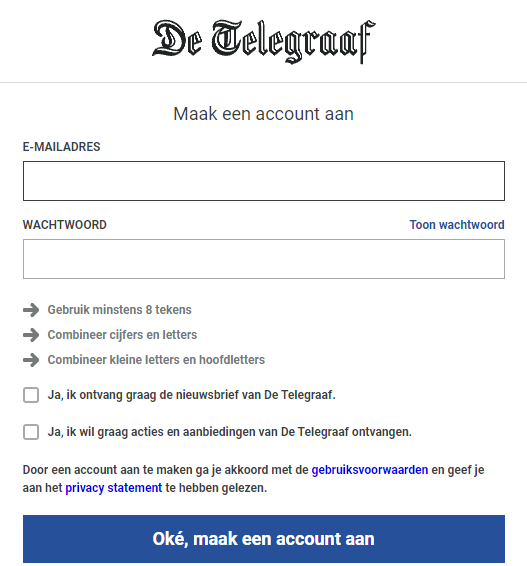 De Telegraaf

Maak een account aan

E-MAILADRES

WACHTWOORD

Toon wachtwoord

Gebruik minstens 8 tekens

Combineer cijfers en letters

Combineer kleine letters en hoofdletters

Ja, ik ontvang graag de nieuwsbrief van De Telegraaf.

Ja, ik wil graag acties en aanbiedingen van De Telegraaf ontvangen.

Door een account aan te maken ga je akkoord met de gebruiksvoorwaarden en geef je aan het privacy statement te hebben gelezen.

Oké, maak een account aan